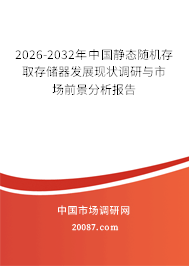 2026-2032年中国静态随机存取存储器发展现状调研与市场前景分析报告

中国市场调研网

20087.com